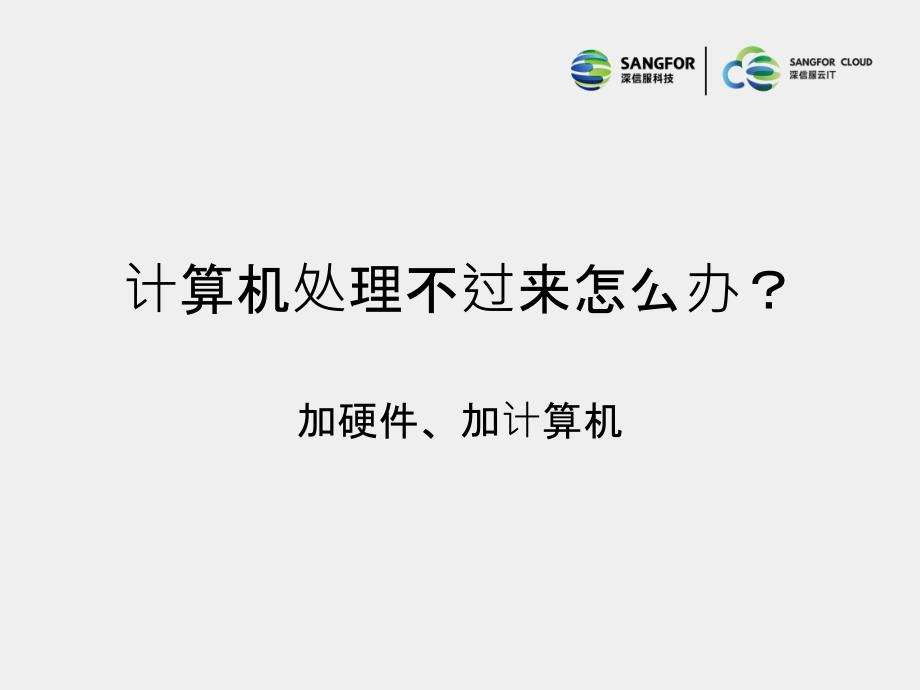 SANGFOR
深信服科技

SANGFOR CLOUD
深信服云IT

计算机处理不过来怎么办？

加硬件、加计算机